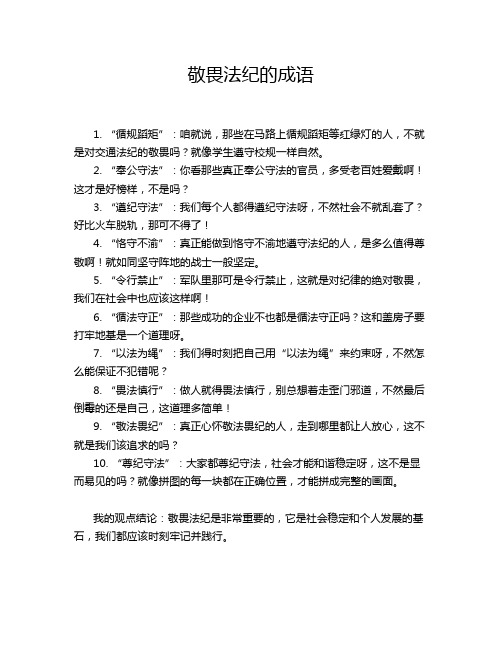 敬畏法纪的成语

1. “循规蹈矩”：咱就说，那些在马路上循规蹈矩等红绿灯的人，不就是对交通法纪的敬畏吗？就像学生遵守校规一样自然。

2. “奉公守法”：你看那些真正奉公守法的官员，多受老百姓爱戴啊！这才是好榜样，不是吗？

3. “遵纪守法”：我们每个人都得遵纪守法呀，不然社会不就乱套了？好比火车脱轨，那可不得了！

4. “恪守不渝”：真正能做到恪守不渝地遵守法纪的人，是多么值得尊敬啊！就如同坚守阵地的战士一般坚定。

5. “令行禁止”：军队里那可是令行禁止，这就是对纪律的绝对敬畏，我们在社会中也应该这样啊！

6. “循法守正”：那些成功的企业不也都是循法守正吗？这和盖房子要打牢地基是一个道理呀。

7. “以法为绳”：我们得时刻把自己用“以法为绳”来约束呀，不然怎么能保证不犯错呢？

8. “畏法慎行”：做人就得畏法慎行，别总想着走歪门邪道，不然最后倒霉的还是自己，这道理多简单！

9. “敬法畏纪”：真正心怀敬法畏纪的人，走到哪里都让人放心，这不就是我们该追求的吗？

10. “尊纪守法”：大家都尊纪守法，社会才能和谐稳定呀，这不是显而易见的吗？就像拼图的每一块都在正确位置，才能拼成完整的画面。

我的观点结论：敬畏法纪是非常重要的，它是社会稳定和个人发展的基石，我们都应该时刻牢记并践行。